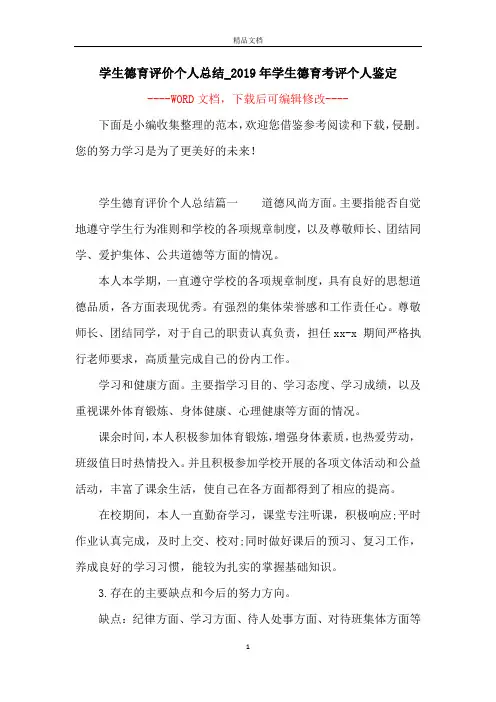 精品文档

学生德育评价个人总结_2019年学生德育考评个人鉴定

----WORD文档，下载后可编辑修改----

下面是小编收集整理的范本，欢迎您借鉴参考阅读和下载，侵删。您的努力学习是为了更美好的未来！

学生德育评价个人总结篇一　　道德风尚方面。主要指能否自觉地遵守学生行为准则和学校的各项规章制度，以及尊敬师长、团结同学、爱护集体、公共道德等方面的情况。

本人本学期，一直遵守学校的各项规章制度，具有良好的思想道德品质，各方面表现优秀。有强烈的集体荣誉感和工作责任心。尊敬师长、团结同学，对于自己的职责认真负责，担任xx-x 期间严格执行老师要求，高质量完成自己的份内工作。

学习和健康方面。主要指学习目的、学习态度、学习成绩，以及重视课外体育锻炼、身体健康、心理健康等方面的情况。

课余时间，本人积极参加体育锻炼，增强身体素质，也热爱劳动，班级值日时热情投入。并且积极参加学校开展的各项文体活动和公益活动，丰富了课余生活，使自己在各方面都得到了相应的提高。

在校期间，本人一直勤奋学习，课堂专注听课，积极响应;平时作业认真完成，及时上交、校对;同时做好课后的预习、复习工作，养成良好的学习习惯，能较为扎实的掌握基础知识。

3.存在的主要缺点和今后的努力方向。

缺点：纪律方面、学习方面、待人处事方面、对待班集体方面等

1